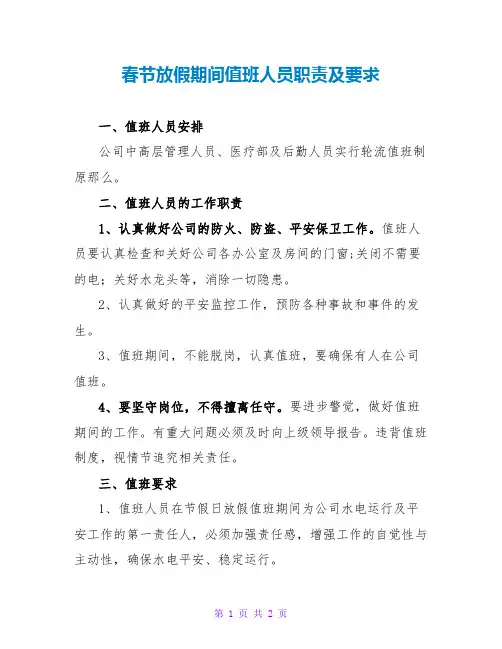 春节放假期间值班人员职责及要求

一、值班人员安排

公司中高层管理人员、医疗部及后勤人员实行轮流值班制原那么。

二、值班人员的工作职责

1、认真做好公司的防火、防盗、平安保卫工作。值班人员要认真检查和关好公司各办公室及房间的门窗;关闭不需要的电；关好水龙头等，消除一切隐患。

2、认真做好的平安监控工作，预防各种事故和事件的发生。

3、值班期间，不能脱岗，认真值班，要确保有人在公司值班。

4、要坚守岗位，不得擅离任守。要进步警觉，做好值班期间的工作。有重大问题必须及时向上级领导报告。违背值班制度，视情节追究相关责任。

三、值班要求

1、值班人员在节假日放假值班期间为公司水电运行及平安工作的第一责任人，必须加强责任感，增强工作的自觉性与主动性，确保水电平安、稳定运行。

第 1 页 共 2 页